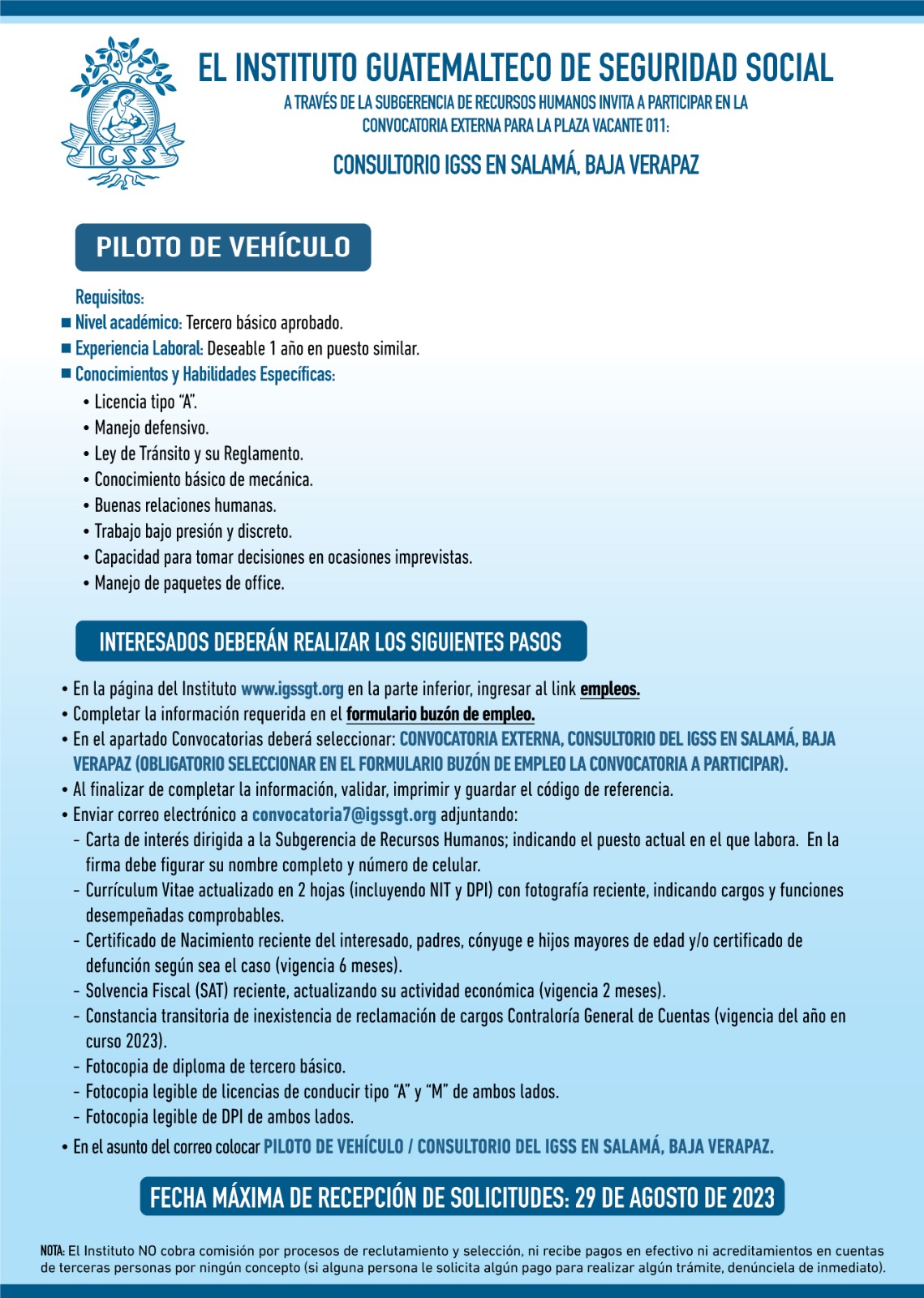 IGSS

EL INSTITUTO GUATEMALTECO DE SEGURIDAD SOCIAL

A TRAVÉS DE LA SUBGERENCIA DE RECURSOS HUMANOS INVITA A PARTICIPAR EN LA CONVOCATORIA EXTERNA PARA LA PLAZA VACANTE 011:

CONSULTORIO IGSS EN SALAMÁ, BAJA VERAPAZ

PILOTO DE VEHÍCULO

Requisitos:
■ Nivel académico: Tercero básico aprobado.
■ Experiencia Laboral: Deseable 1 año en puesto similar.
■ Conocimientos y Habilidades Específicas:
• Licencia tipo "A".
• Manejo defensivo.
• Ley de Tránsito y su Reglamento.
• Conocimiento básico de mecánica.
• Buenas relaciones humanas.
• Trabajo bajo presión y discreto.
• Capacidad para tomar decisiones en ocasiones imprevistas.
• Manejo de paquetes de office.

INTERESADOS DEBERÁN REALIZAR LOS SIGUIENTES PASOS

• En la página del Instituto www.igssgt.org en la parte inferior, ingresar al link empleos.
• Completar la información requerida en el formulario buzón de empleo.
• En el apartado Convocatorias deberá seleccionar: CONVOCATORIA EXTERNA, CONSULTORIO DEL IGSS EN SALAMÁ, BAJA VERAPAZ (OBLIGATORIO SELECCIONAR EN EL FORMULARIO BUZÓN DE EMPLEO LA CONVOCATORIA A PARTICIPAR).
• Al finalizar de completar la información, validar, imprimir y guardar el código de referencia.
• Enviar correo electrónico a convocatoria7@igssgt.org adjuntando:
- Carta de interés dirigida a la Subgerencia de Recursos Humanos; indicando el puesto actual en el que labora. En la firma debe figurar su nombre completo y número de celular.
- Currículum Vitae actualizado en 2 hojas (incluyendo NIT y DPI) con fotografía reciente, indicando cargos y funciones desempeñadas comprobables.
- Certificado de Nacimiento reciente del interesado, padres, cónyuge e hijos mayores de edad y/o certificado de defunción según sea el caso (vigencia 6 meses).
- Solvencia Fiscal (SAT) reciente, actualizando su actividad económica (vigencia 2 meses).
- Constancia transitoria de inexistencia de reclamación de cargos Contraloría General de Cuentas (vigencia del año en curso 2023).
- Fotocopia de diploma de tercero básico.
- Fotocopia legible de licencias de conducir tipo "A" y "M" de ambos lados.
- Fotocopia legible de DPI de ambos lados.
• En el asunto del correo colocar PILOTO DE VEHÍCULO / CONSULTORIO DEL IGSS EN SALAMÁ, BAJA VERAPAZ.

FECHA MÁXIMA DE RECEPCIÓN DE SOLICITUDES: 29 DE AGOSTO DE 2023

NOTA: El Instituto NO cobra comisión por procesos de reclutamiento y selección, ni recibe pagos en efectivo ni acreditamientos en cuentas de terceras personas por ningún concepto (si alguna persona le solicita algún pago para realizar algún trámite, denúnciela de inmediato).